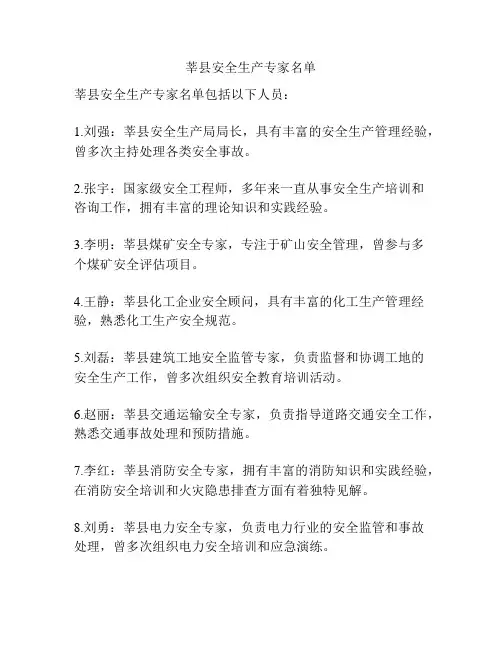 莘县安全生产专家名单

莘县安全生产专家名单包括以下人员：

1.刘强：莘县安全生产局局长，具有丰富的安全生产管理经验，曾多次主持处理各类安全事故。

2.张宇：国家级安全工程师，多年来一直从事安全生产培训和咨询工作，拥有丰富的理论知识和实践经验。

3.李明：莘县煤矿安全专家，专注于矿山安全管理，曾参与多个煤矿安全评估项目。

4.王静：莘县化工企业安全顾问，具有丰富的化工生产管理经验，熟悉化工生产安全规范。

5.刘磊：莘县建筑工地安全监管专家，负责监督和协调工地的安全生产工作，曾多次组织安全教育培训活动。

6.赵丽：莘县交通运输安全专家，负责指导道路交通安全工作，熟悉交通事故处理和预防措施。

7.李红：莘县消防安全专家，拥有丰富的消防知识和实践经验，在消防安全培训和火灾隐患排查方面有着独特见解。

8.刘勇：莘县电力安全专家，负责电力行业的安全监管和事故处理，曾多次组织电力安全培训和应急演练。